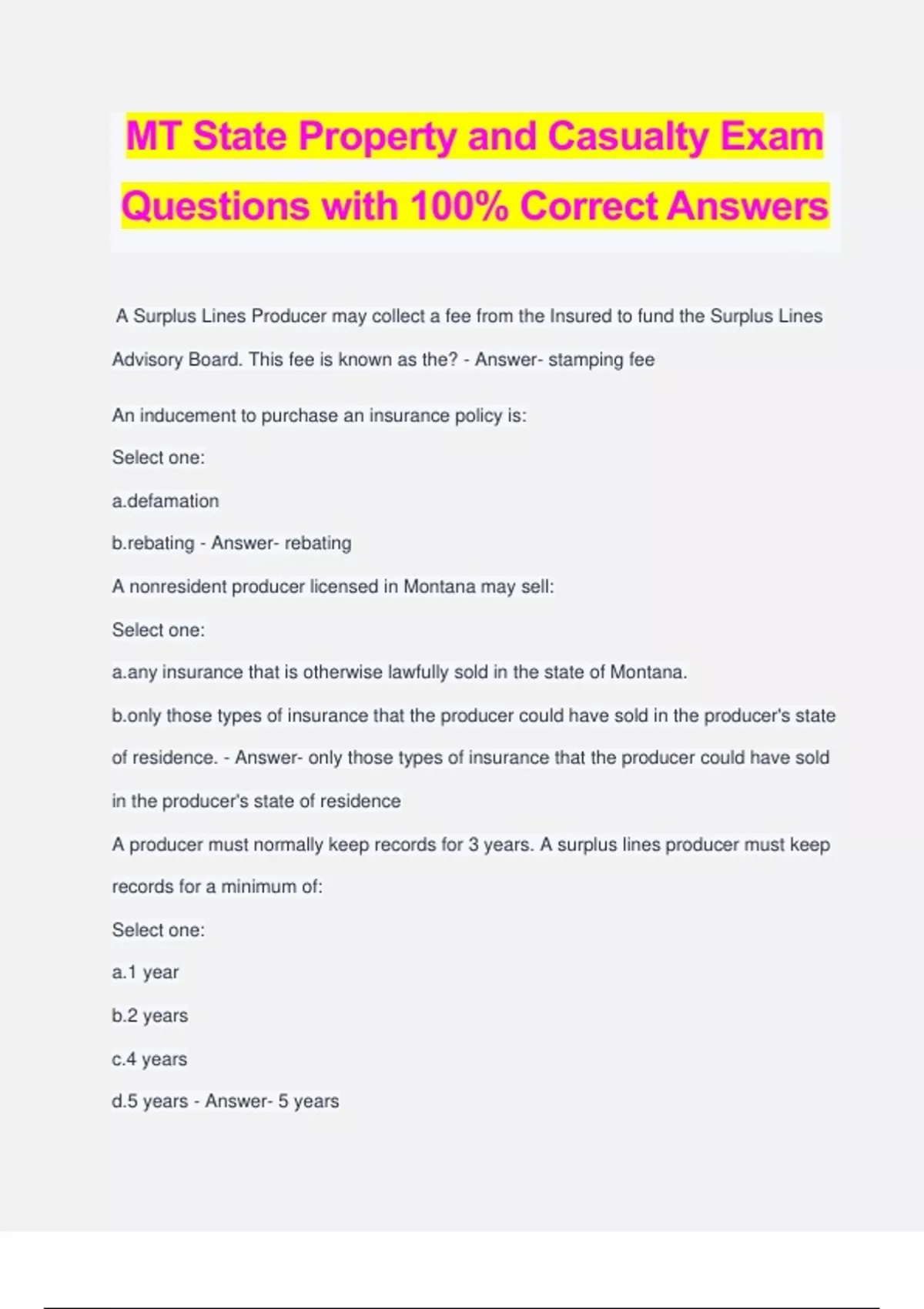 MT State Property and Casualty Exam Questions with 100% Correct Answers

A Surplus Lines Producer may collect a fee from the Insured to fund the Surplus Lines Advisory Board. This fee is known as the? - Answer- stamping fee

An inducement to purchase an insurance policy is:

Select one:

a.defamation

b.rebating - Answer- rebating

A nonresident producer licensed in Montana may sell:

Select one:

a.any insurance that is otherwise lawfully sold in the state of Montana.

b.only those types of insurance that the producer could have sold in the producer's state of residence. - Answer- only those types of insurance that the producer could have sold in the producer's state of residence

A producer must normally keep records for 3 years. A surplus lines producer must keep records for a minimum of:

Select one:

a.1 year

b.2 years

c.4 years

d.5 years - Answer- 5 years